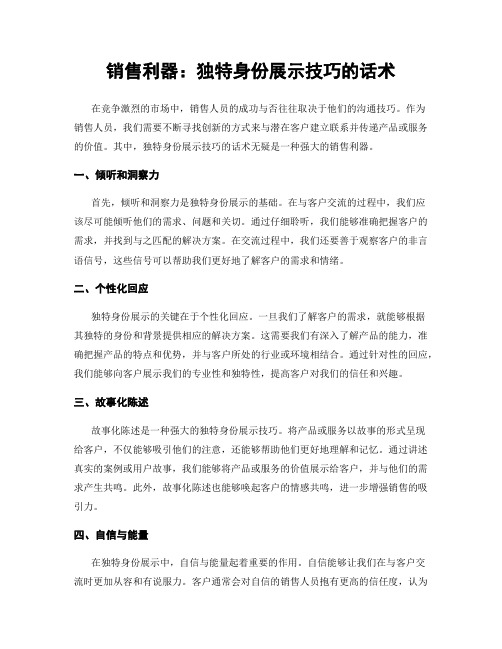 销售利器：独特身份展示技巧的话术

在竞争激烈的市场中，销售人员的成功与否往往取决于他们的沟通技巧。作为销售人员，我们需要不断寻找创新的方式来与潜在客户建立联系并传递产品或服务的价值。其中，独特身份展示技巧的话术无疑是一种强大的销售利器。

一、倾听和洞察力

首先，倾听和洞察力是独特身份展示的基础。在与客户交流的过程中，我们应该尽可能倾听他们的需求、问题和关切。通过仔细聆听，我们能够准确把握客户的需求，并找到与之匹配的解决方案。在交流过程中，我们还要善于观察客户的非言语信号，这些信号可以帮助我们更好地了解客户的需求和情绪。

二、个性化回应

独特身份展示的关键在于个性化回应。一旦我们了解客户的需求，就能够根据其独特的身份和背景提供相应的解决方案。这需要我们有深入了解产品的能力，准确把握产品的特点和优势，并与客户所处的行业或环境相结合。通过针对性的回应，我们能够向客户展示我们的专业性和独特性，提高客户对我们的信任和兴趣。

三、故事化陈述

故事化陈述是一种强大的独特身份展示技巧。将产品或服务以故事的形式呈现给客户，不仅能够吸引他们的注意，还能够帮助他们更好地理解和记忆。通过讲述真实的案例或用户故事，我们能够将产品或服务的价值展示给客户，并与他们的需求产生共鸣。此外，故事化陈述也能够唤起客户的情感共鸣，进一步增强销售的吸引力。

四、自信与能量

在独特身份展示中，自信与能量起着重要的作用。自信能够让我们在与客户交流时更加从容和有说服力。客户通常会对自信的销售人员抱有更高的信任度，认为